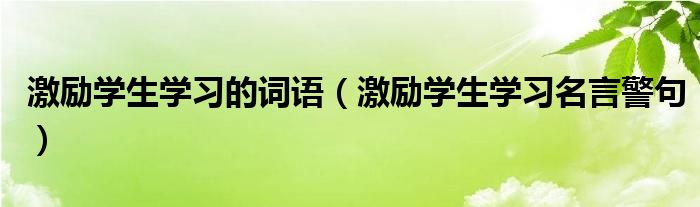 激励学生学习的词语（激励学生学习名言警句）